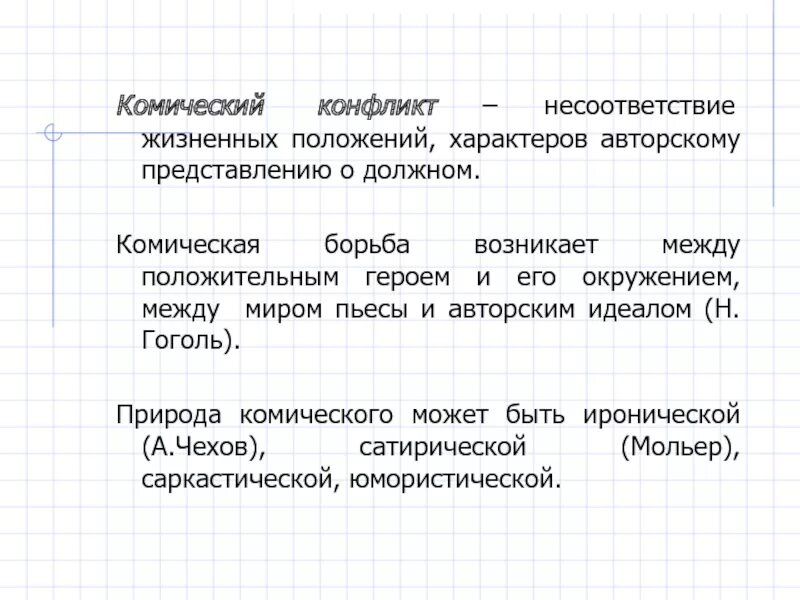 Комический конфликт – несоответствие жизненных положений, характеров авторскому представлению о должном.

Комическая борьба возникает между положительным героем и его окружением, между миром пьесы и авторским идеалом (Н. Гоголь).

Природа комического может быть иронической (А.Чехов), сатирической (Мольер), саркастической, юмористической.